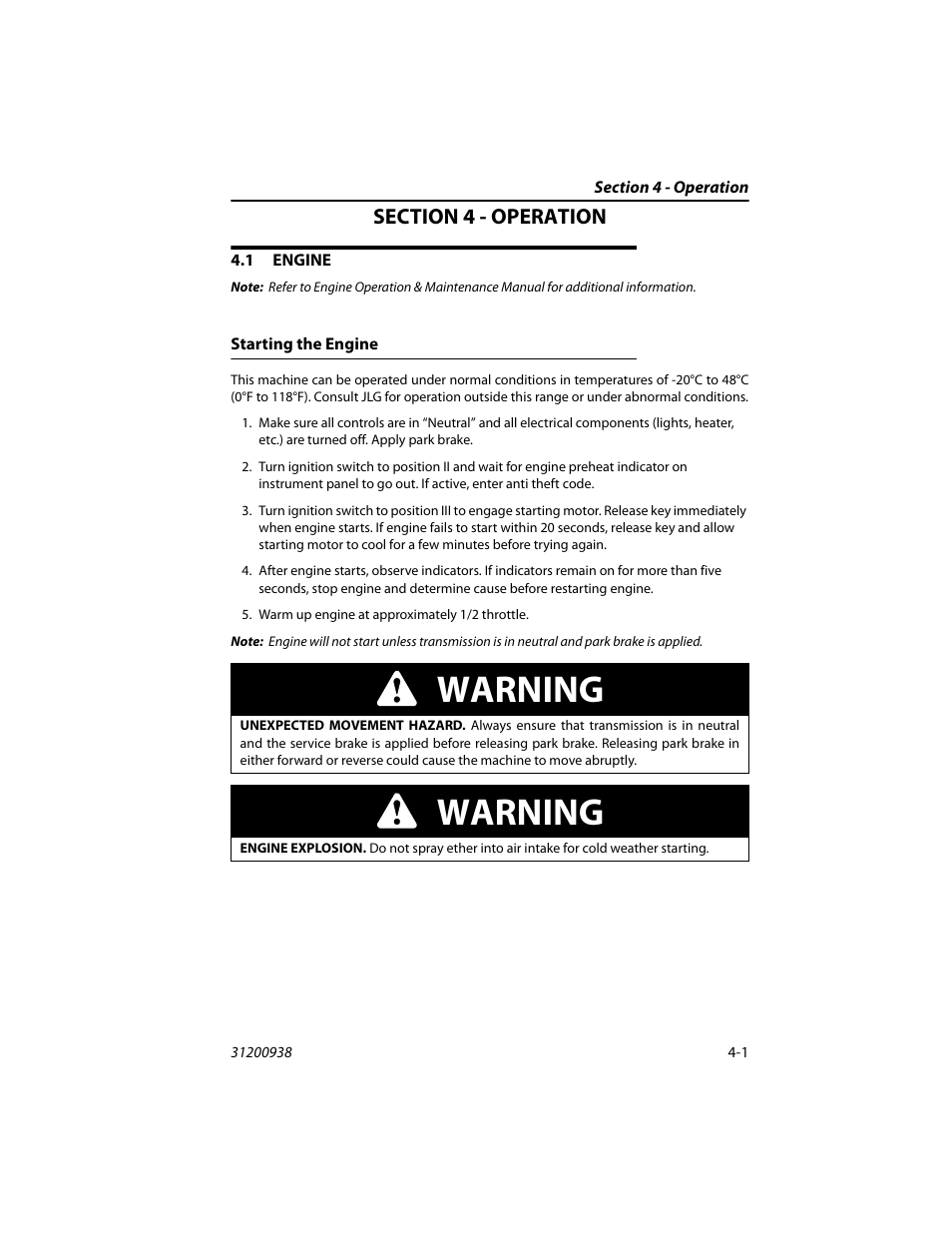 Section 4 - Operation

SECTION 4 - OPERATION

4.1 ENGINE

Note: Refer to Engine Operation & Maintenance Manual for additional information.

Starting the Engine

This machine can be operated under normal conditions in temperatures of -20°C to 48°C (0°F to 118°F). Consult JLG for operation outside this range or under abnormal conditions.

1. Make sure all controls are in “Neutral” and all electrical components (lights, heater, etc.) are turned off. Apply park brake.

2. Turn ignition switch to position II and wait for engine preheat indicator on instrument panel to go out. If active, enter anti theft code.

3. Turn ignition switch to position III to engage starting motor. Release key immediately when engine starts. If engine fails to start within 20 seconds, release key and allow starting motor to cool for a few minutes before trying again.

4. After engine starts, observe indicators. If indicators remain on for more than five seconds, stop engine and determine cause before restarting engine.

5. Warm up engine at approximately 1/2 throttle.

Note: Engine will not start unless transmission is in neutral and park brake is applied.

WARNING

UNEXPECTED MOVEMENT HAZARD. Always ensure that transmission is in neutral and the service brake is applied before releasing park brake. Releasing park brake in either forward or reverse could cause the machine to move abruptly.

WARNING

ENGINE EXPLOSION. Do not spray ether into air intake for cold weather starting.

31200938

4-1